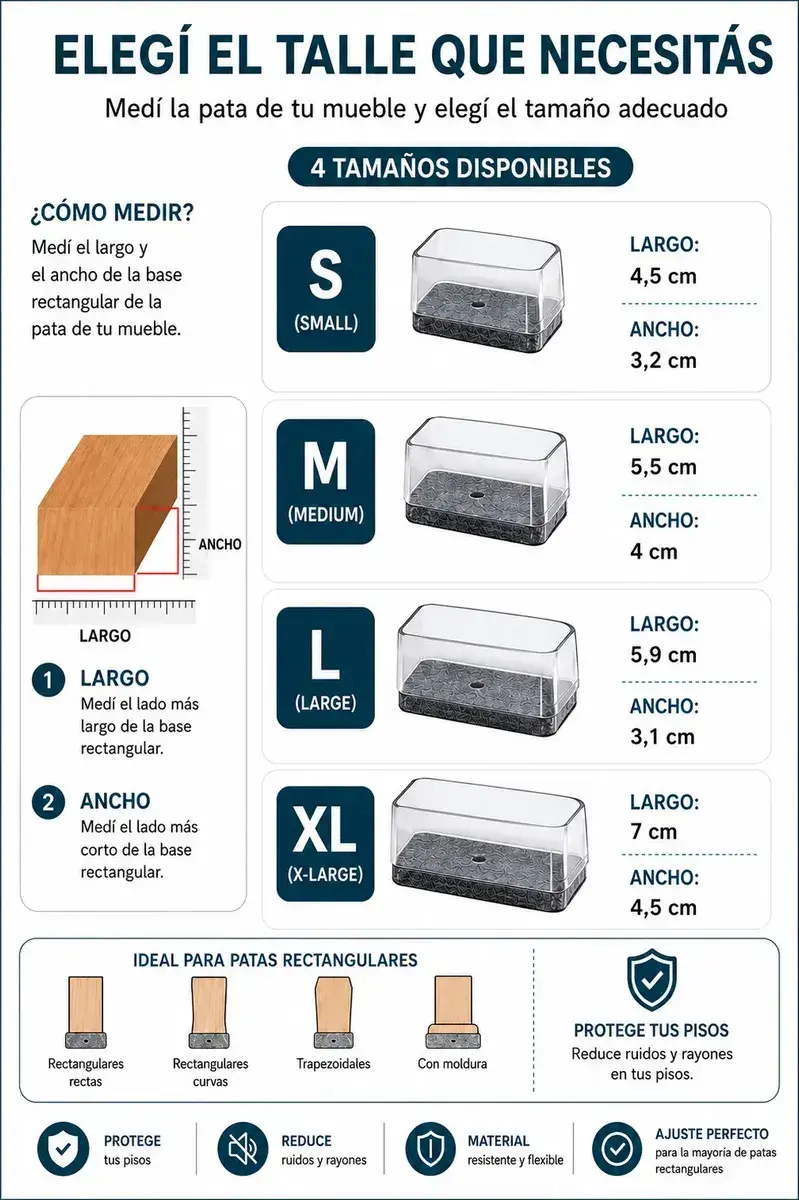 ELEGÍ EL TALLE QUE NECESITÁS

Medí la pata de tu mueble y elegí el tamaño adecuado

4 TAMAÑOS DISPONIBLES

¿CÓMO MEDIR?

Medí el largo y el ancho de la base rectangular de la pata de tu mueble.

ANCHO

LARGO

1 LARGO
Medí el lado más largo de la base rectangular.

2 ANCHO
Medí el lado más corto de la base rectangular.

S (SMALL)
LARGO: 4,5 cm
ANCHO: 3,2 cm

M (MEDIUM)
LARGO: 5,5 cm
ANCHO: 4 cm

L (LARGE)
LARGO: 5,9 cm
ANCHO: 3,1 cm

XL (X-LARGE)
LARGO: 7 cm
ANCHO: 4,5 cm

IDEAL PARA PATAS RECTANGULARES

Rectangulares rectas

Rectangulares curvas

Trapezoidales

Con moldura

PROTEGE TUS PISOS
Reduce ruidos y rayones en tus pisos.

PROTEGE
tus pisos

REDUCE
ruidos y rayones

MATERIAL
resistente y flexible

AJUSTE PERFECTO
para la mayoría de patas rectangulares